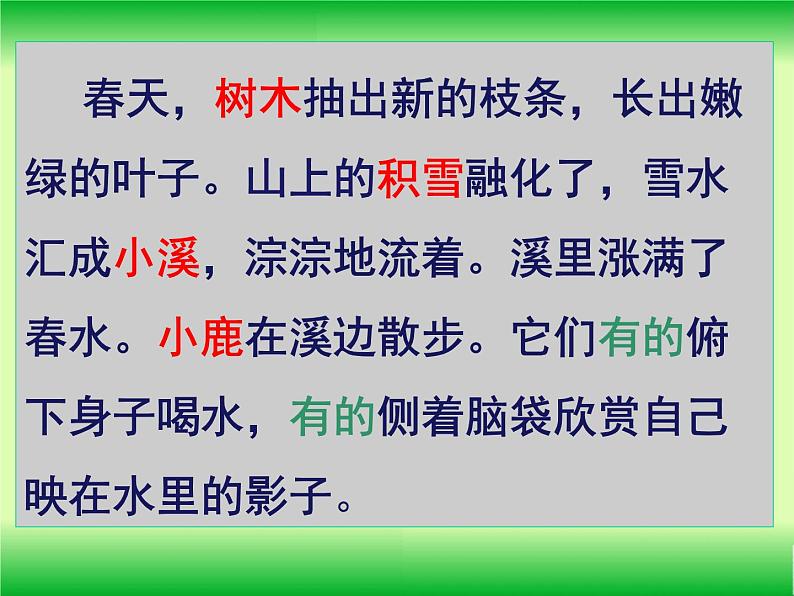 春天，树木抽出新的枝条，长出嫩绿的叶子。山上的积雪融化了，雪水汇成小溪，淙淙地流着。溪里涨满了春水。小鹿在溪边散步。它们有的俯下身子喝水，有的侧着脑袋欣赏自己映在水里的影子。